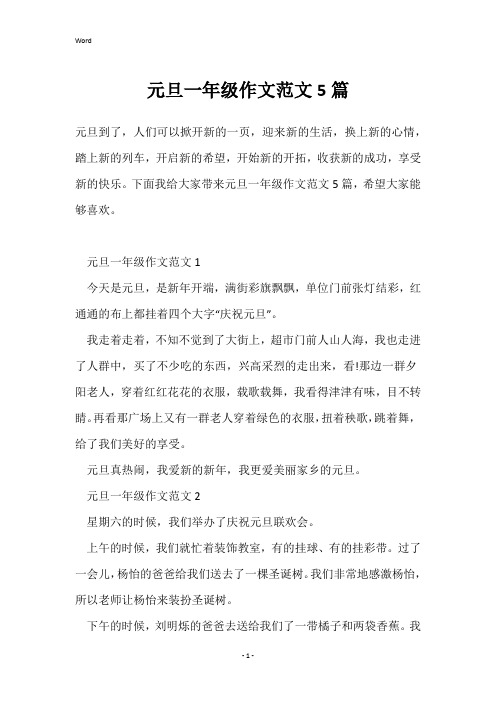 Word

元旦一年级作文范文5篇

元旦到了，人们可以掀开新的一页，迎来新的生活，换上新的心情，踏上新的列车，开启新的希望，开始新的开拓，收获新的成功，享受新的快乐。下面我给大家带来元旦一年级作文范文5篇，希望大家能够喜欢。

元旦一年级作文范文1

今天是元旦，是新年开端，满街彩旗飘飘，单位门前张灯结彩，红通通的布上都挂着四个大字“庆祝元旦”。

我走着走着，不知不觉到了大街上，超市门前人山人海，我也走进了人群中，买了不少吃的东西，兴高采烈的走出来，看!那边一群夕阳老人，穿着红红花花的衣服，载歌载舞，我看得津津有味，目不转睛。再看那广场上又有一群老人穿着绿色的衣服，扭着秧歌，跳着舞，给了我们美好的享受。

元旦真热闹，我爱新的新年，我更爱美丽家乡的元旦。

元旦一年级作文范文2

星期六的时候，我们举办了庆祝元旦联欢会。

上午的时候，我们就忙着装饰教室，有的挂球、有的挂彩带。过了一会儿，杨怡的爸爸给我们送去了一棵圣诞树。我们非常地感激杨怡，所以老师让杨怡来装扮圣诞树。

下午的时候，刘明烁的爸爸去送给我们了一带橘子和两袋香蕉。我

- 1 -